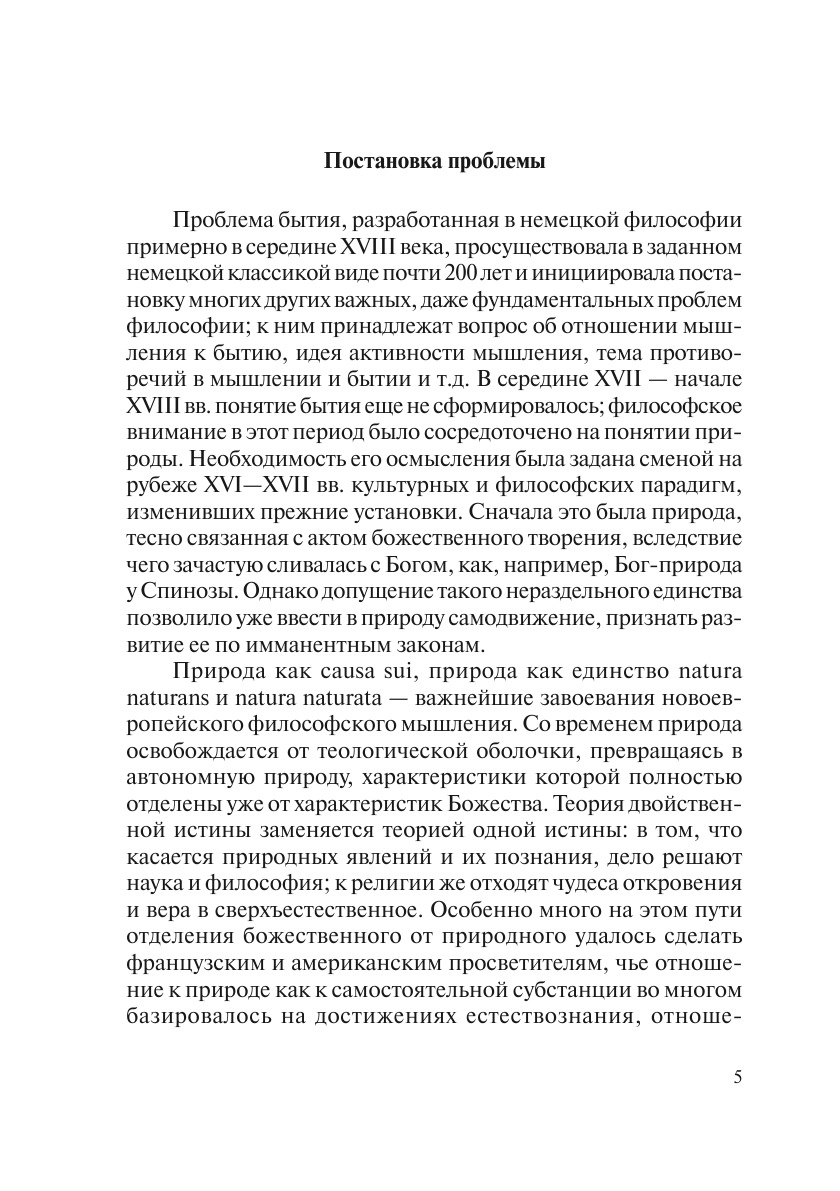 Постановка проблемы

Проблема бытия, разработанная в немецкой философии примерно в середине XVIII века, просуществовала в заданном немецкой классикой виде почти 200 лет и инициировала постановку многих других важных, даже фундаментальных проблем философии; к ним принадлежат вопрос об отношении мышления к бытию, идея активности мышления, тема противоречий в мышлении и бытии и т.д. В середине XVII — начале XVIII вв. понятие бытия еще не сформировалось; философское внимание в этот период было сосредоточено на понятии природы. Необходимость его осмысления была задана сменой на рубеже XVI—XVII вв. культурных и философских парадигм, изменивших прежние установки. Сначала это была природа, тесно связанная с актом божественного творения, вследствие чего зачастую сливалась с Богом, как, например, Бог-природа у Спинозы. Однако допущение такого нераздельного единства позволило уже ввести в природу самодвижение, признать развитие ее по имманентным законам.

Природа как causa sui, природа как единство natura naturans и natura naturata — важнейшие завоевания новоевропейского философского мышления. Со временем природа освобождается от теологической оболочки, превращаясь в автономную природу, характеристики которой полностью отделены уже от характеристик Божества. Теория двойственной истины заменяется теорией одной истины: в том, что касается природных явлений и их познания, дело решают наука и философия; к религии же отходят чудеса откровения и вера в сверхъестественное. Особенно много на этом пути отделения божественного от природного удалось сделать французским и американским просветителям, чье отношение к природе как к самостоятельной субстанции во многом базировалось на достижениях естествознания, отноше-

5